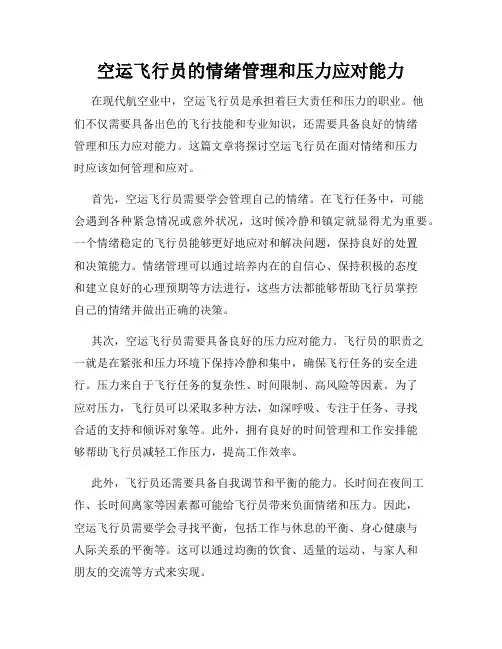 空运飞行员的情绪管理和压力应对能力

在现代航空业中，空运飞行员是承担着巨大责任和压力的职业。他们不仅需要具备出色的飞行技能和专业知识，还需要具备良好的情绪管理和压力应对能力。这篇文章将探讨空运飞行员在面对情绪和压力时应该如何管理和应对。

首先，空运飞行员需要学会管理自己的情绪。在飞行任务中，可能会遇到各种紧急情况或意外状况，这时候冷静和镇定就显得尤为重要。一个情绪稳定的飞行员能够更好地应对和解决问题，保持良好的处置和决策能力。情绪管理可以通过培养内在的自信心、保持积极的态度和建立良好的心理预期等方法进行，这些方法都能够帮助飞行员掌控自己的情绪并做出正确的决策。

其次，空运飞行员需要具备良好的压力应对能力。飞行员的职责之一就是在紧张和压力环境下保持冷静和集中，确保飞行任务的安全进行。压力来自于飞行任务的复杂性、时间限制、高风险等因素。为了应对压力，飞行员可以采取多种方法，如深呼吸、专注于任务、寻找合适的支持和倾诉对象等。此外，拥有良好的时间管理和工作安排能够帮助飞行员减轻工作压力，提高工作效率。

此外，飞行员还需要具备自我调节和平衡的能力。长时间在夜间工作、长时间离家等因素都可能给飞行员带来负面情绪和压力。因此，空运飞行员需要学会寻找平衡，包括工作与休息的平衡、身心健康与人际关系的平衡等。这可以通过均衡的饮食、适量的运动、与家人和朋友的交流等方式来实现。